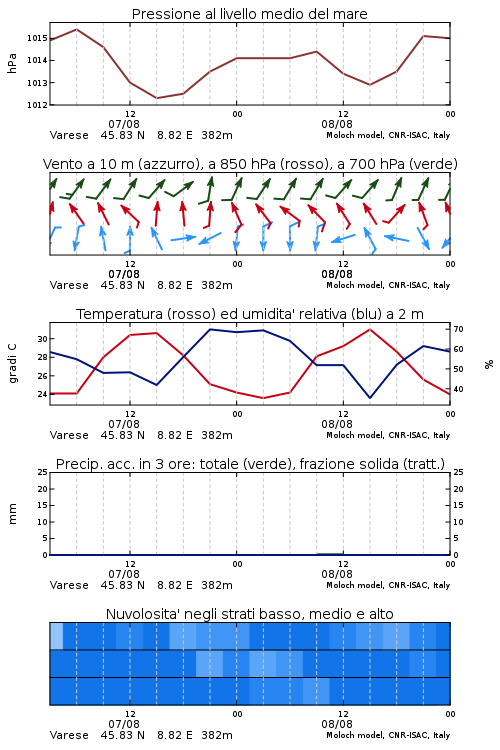 Pressione al livello medio del mare

hPa

1015
1014
1013
1012

12
07/08
00
12
08/08
00

Varese 45.83 N 8.82 E 382m
Moloch model, CNR-ISAC, Italy

Vento a 10 m (azzurro), a 850 hPa (rosso), a 700 hPa (verde)

12
07/08
00
12
08/08
00

Varese 45.83 N 8.82 E 382m
Moloch model, CNR-ISAC, Italy

Temperatura (rosso) ed umidita' relativa (blu) a 2 m

gradi C

30
28
26
24

70
60
50
40

%

12
07/08
00
12
08/08
00

Varese 45.83 N 8.82 E 382m
Moloch model, CNR-ISAC, Italy

Precip. acc. in 3 ore: totale (verde), frazione solida (tratt.)

mm

25
20
15
10
5
0

25
20
15
10
5
0

12
07/08
00
12
08/08
00

Varese 45.83 N 8.82 E 382m
Moloch model, CNR-ISAC, Italy

Nuvolosita' negli strati basso, medio e alto

12
07/08
00
12
08/08
00

Varese 45.83 N 8.82 E 382m
Moloch model, CNR-ISAC, Italy